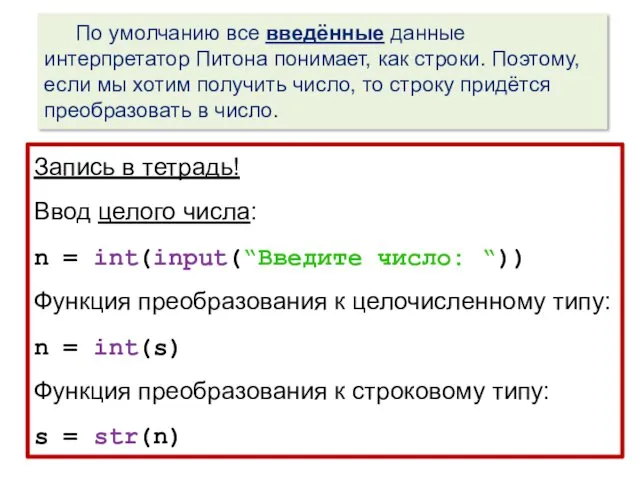 По умолчанию все введённые данные интерпретатор Питона понимает, как строки. Поэтому, если мы хотим получить число, то строку придётся преобразовать в число.

Запись в тетрадь!

Ввод целого числа:

n = int(input(“Введите число: ”))

Функция преобразования к целочисленному типу:

n = int(s)

Функция преобразования к строковому типу:

s = str(n)